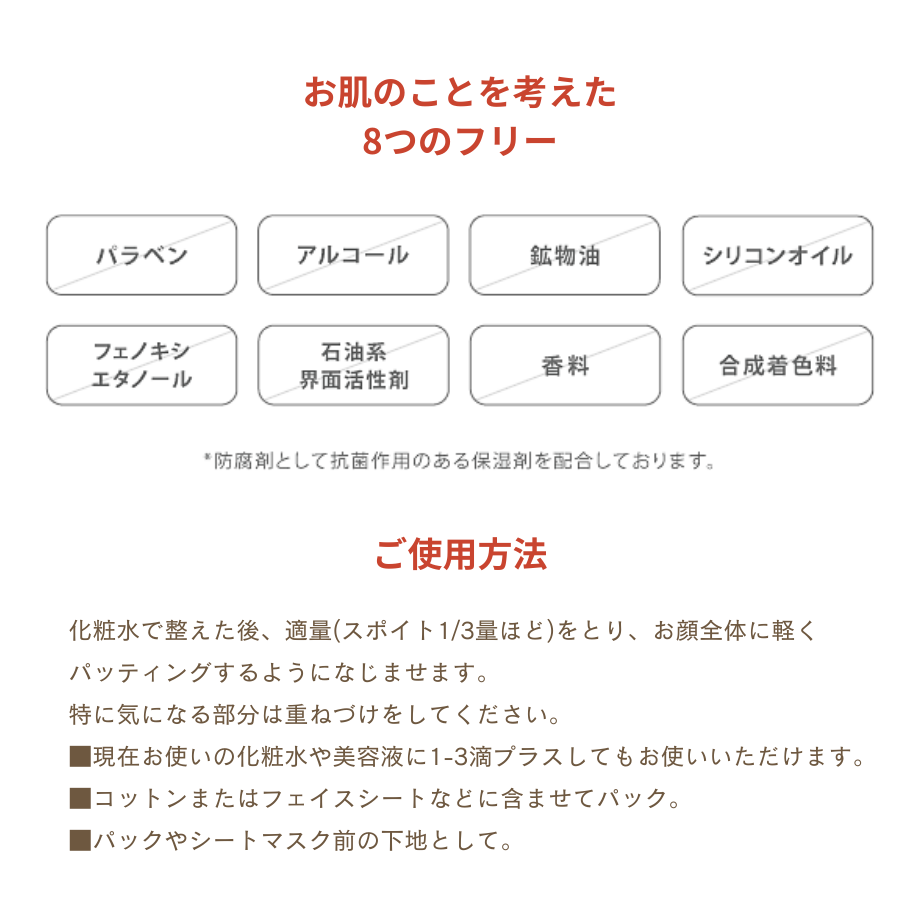 お肌のことを考えた
8つのフリー

パラベン

アルコール

鉱物油

シリコンオイル

フェノキシエタノール

石油系界面活性剤

香料

合成着色料

*防腐剤として抗菌作用のある保湿剤を配合しております。

ご使用方法

化粧水で整えた後、適量(スポイト1/3量ほど)をとり、お顔全体に軽くパッティングするようになじませます。
特に気になる部分は重ねづけをしてください。
■現在お使いの化粧水や美容液に1-3滴プラスしてもお使いいただけます。
■コットンまたはフェイスシートなどに含ませてパック。
■パックやシートマスク前の下地として。